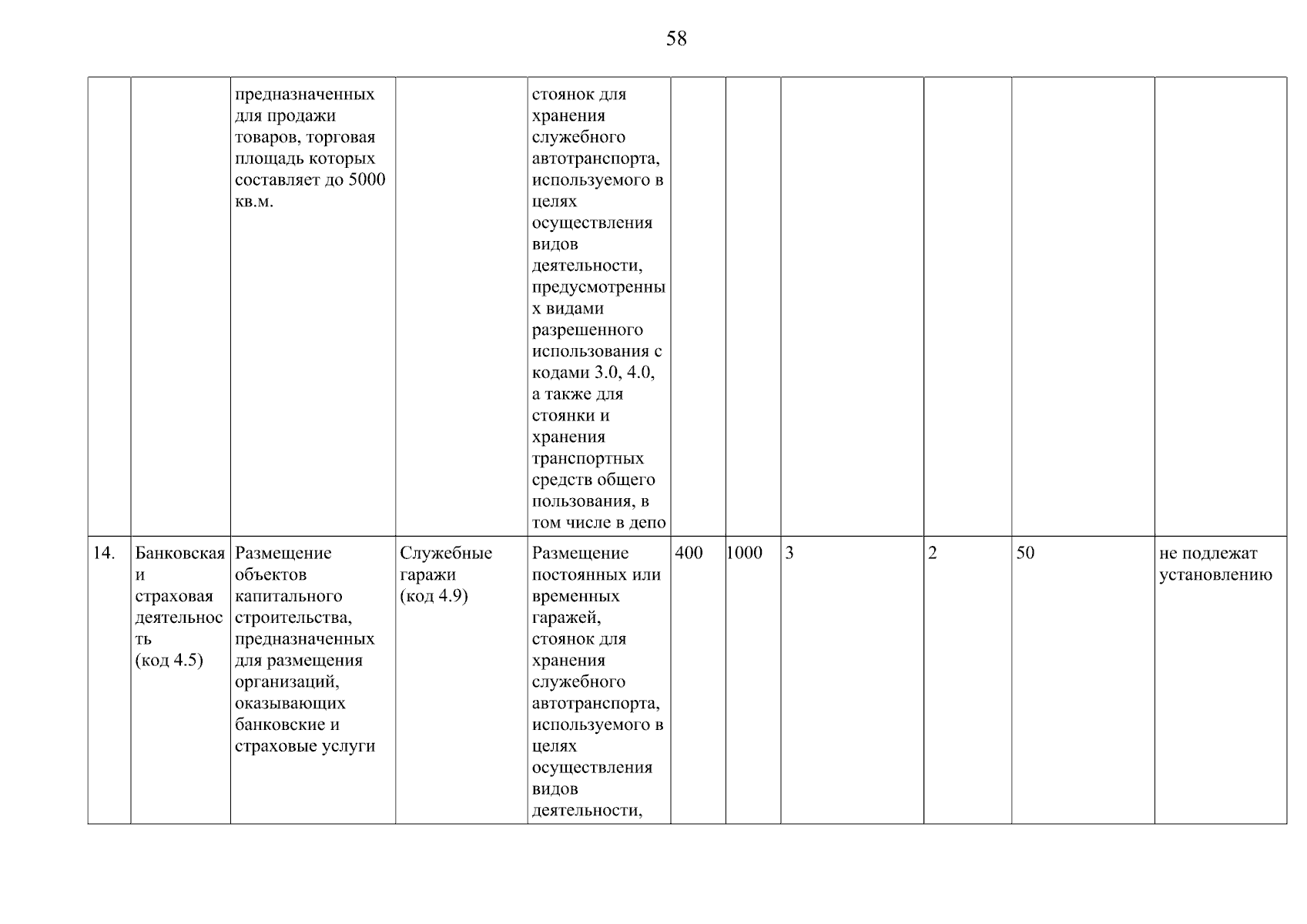 58

| | | | | | | | | | | |
|---|---|---|---|---|---|---|---|---|---|---|
| | | предназначенных для продажи товаров, торговая площадь которых составляет до 5000 кв.м. | | стоянок для хранения служебного автотранспорта, используемого в целях осуществления видов деятельности, предусмотренных видами разрешенного использования с кодами 3.0, 4.0, а также для стоянки и хранения транспортных средств общего пользования, в том числе в депо | | | | | | |
| 14. | Банковская и страховая деятельность (код 4.5) | Размещение объектов капитального строительства, предназначенных для размещения организаций, оказывающих банковские и страховые услуги | Служебные гаражи (код 4.9) | Размещение постоянных или временных гаражей, стоянок для хранения служебного автотранспорта, используемого в целях осуществления видов деятельности, | 400 | 1000 | 3 | 2 | 50 | не подлежат установлению |